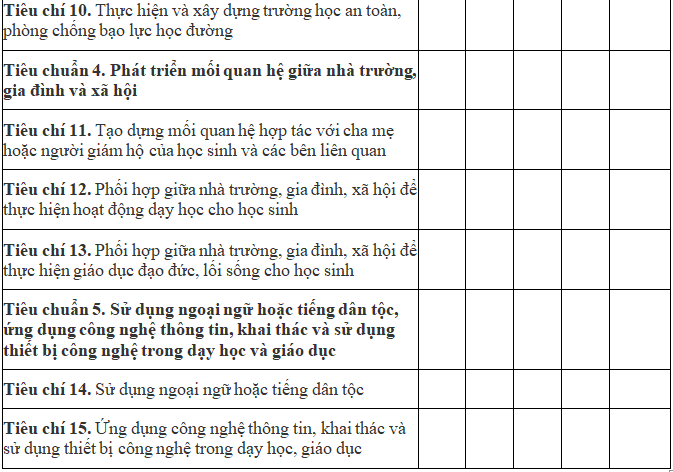 | | | | | | |
|---|---|---|---|---|---|
| **Tiêu chí 10.** Thực hiện và xây dựng trường học an toàn, phòng chống bạo lực học đường | | | | | |
| **Tiêu chuẩn 4. Phát triển mối quan hệ giữa nhà trường, gia đình và xã hội** | | | | | |
| **Tiêu chí 11.** Tạo dựng mối quan hệ hợp tác với cha mẹ hoặc người giám hộ của học sinh và các bên liên quan | | | | | |
| **Tiêu chí 12.** Phối hợp giữa nhà trường, gia đình, xã hội để thực hiện hoạt động dạy học cho học sinh | | | | | |
| **Tiêu chí 13.** Phối hợp giữa nhà trường, gia đình, xã hội để thực hiện giáo dục đạo đức, lối sống cho học sinh | | | | | |
| **Tiêu chuẩn 5. Sử dụng ngoại ngữ hoặc tiếng dân tộc, ứng dụng công nghệ thông tin, khai thác và sử dụng thiết bị công nghệ trong dạy học và giáo dục** | | | | | |
| **Tiêu chí 14.** Sử dụng ngoại ngữ hoặc tiếng dân tộc | | | | | |
| **Tiêu chí 15.** Ứng dụng công nghệ thông tin, khai thác và sử dụng thiết bị công nghệ trong dạy học, giáo dục | | | | | |